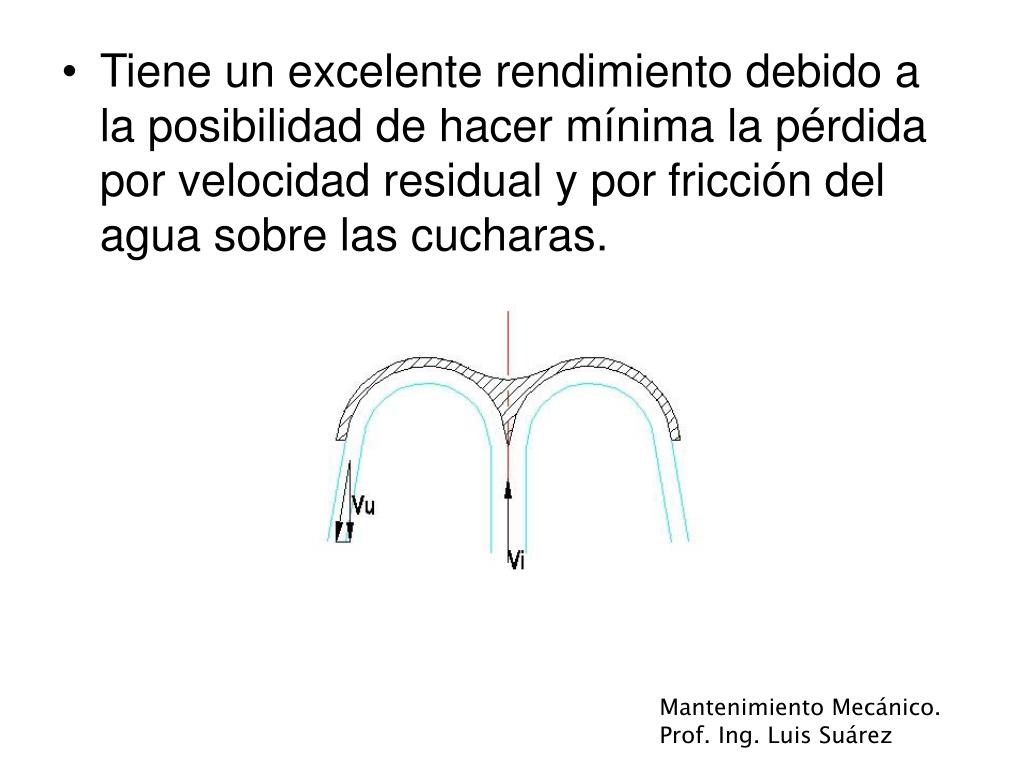 • Tiene un excelente rendimiento debido a la posibilidad de hacer mínima la pérdida por velocidad residual y por fricción del agua sobre las cucharas.

Vu

Vi

Mantenimiento Mecánico.
Prof. Ing. Luis Suárez